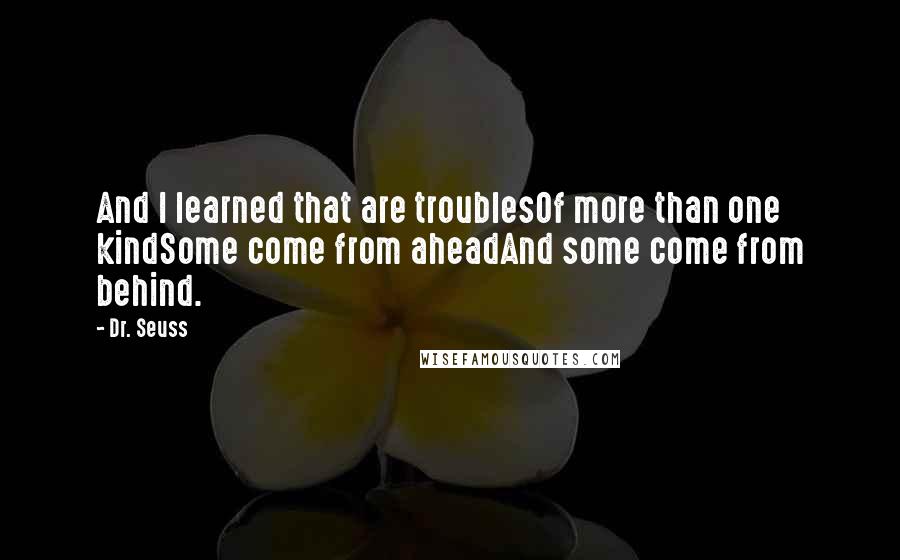 And I learned that are troublesOf more than one kindSome come from aheadAnd some come from behind.

- Dr. Seuss

WISEFAMOUSQUOTES.COM